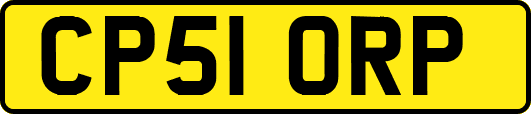 CP51 ORP